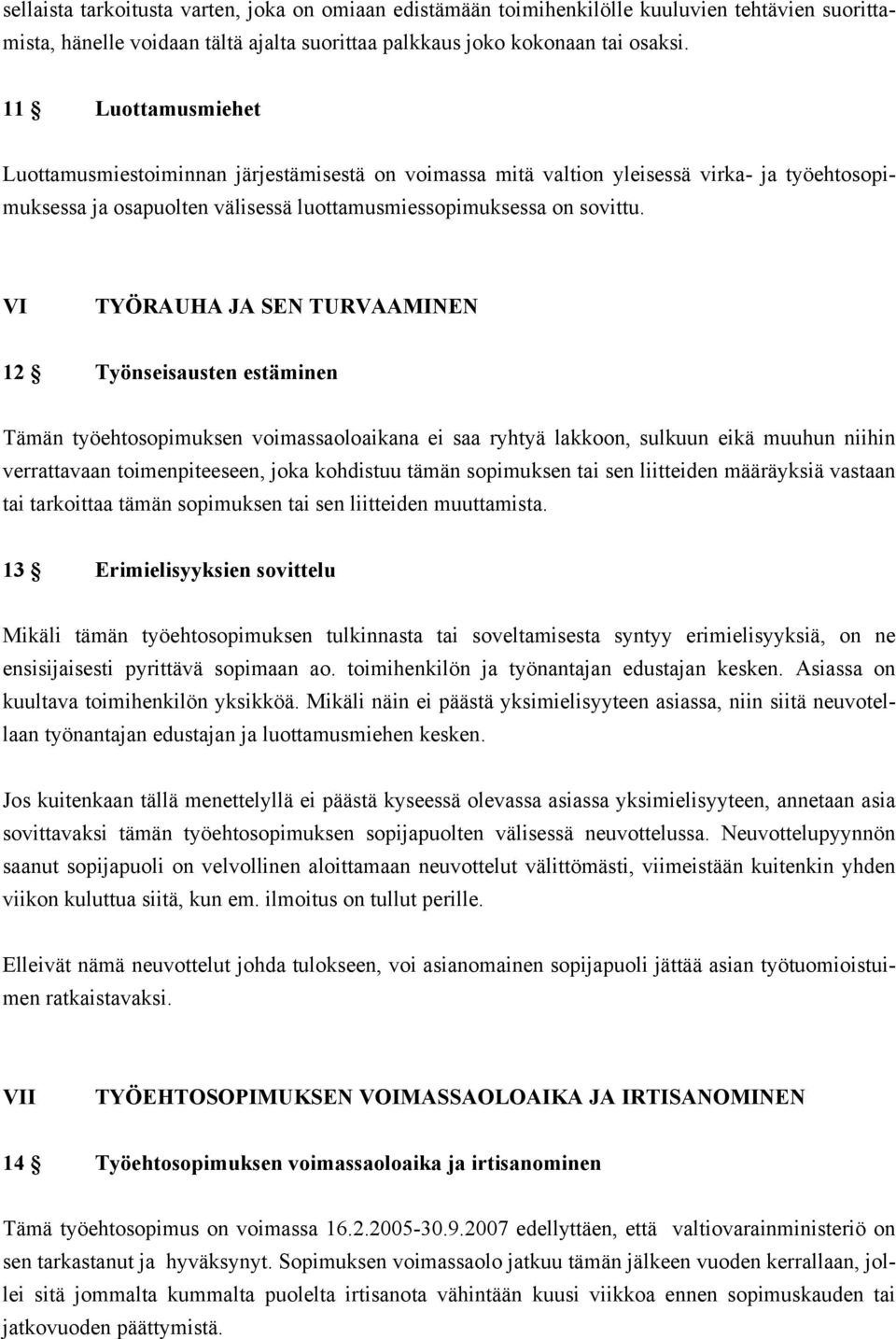 sellaista tarkoitusta varten, joka on omiaan edistämään toimihenkilölle kuuluvien tehtävien suorittamista, hänelle voidaan tältä ajalta suorittaa palkkaus joko kokonaan tai osaksi.

11 § Luottamusmiehet

Luottamusmiestoiminnan järjestämisestä on voimassa mitä valtion yleisessä virka- ja työehtosopimuksessa ja osapuolten välisessä luottamusmiessopimuksessa on sovittu.

VI TYÖRAUHA JA SEN TURVAAMINEN

12 § Työnseisausten estäminen

Tämän työehtosopimuksen voimassaoloaikana ei saa ryhtyä lakkoon, sulkuun eikä muuhun niihin verrattavaan toimenpiteeseen, joka kohdistuu tämän sopimuksen tai sen liitteiden määräyksiä vastaan tai tarkoittaa tämän sopimuksen tai sen liitteiden muuttamista.

13 § Erimielisyyksien sovittelu

Mikäli tämän työehtosopimuksen tulkinnasta tai soveltamisesta syntyy erimielisyyksiä, on ne ensisijaisesti pyrittävä sopimaan ao. toimihenkilön ja työnantajan edustajan kesken. Asiassa on kuultava toimihenkilön yksikköä. Mikäli näin ei päästä yksimielisyyteen asiassa, niin siitä neuvotellaan työnantajan edustajan ja luottamusmiehen kesken.

Jos kuitenkaan tällä menettelyllä ei päästä kyseessä olevassa asiassa yksimielisyyteen, annetaan asia sovittavaksi tämän työehtosopimuksen sopijapuolten välisessä neuvottelussa. Neuvottelupyynnön saanut sopijapuoli on velvollinen aloittamaan neuvottelut välittömästi, viimeistään kuitenkin yhden viikon kuluttua siitä, kun em. ilmoitus on tullut perille.

Elleivät nämä neuvottelut johda tulokseen, voi asianomainen sopijapuoli jättää asian työtuomioistuimen ratkaistavaksi.

VII TYÖEHTOSOPIMUKSEN VOIMASSAOLOAIKA JA IRTISANOMINEN

14 § Työehtosopimuksen voimassaoloaika ja irtisanominen

Tämä työehtosopimus on voimassa 16.2.2005-30.9.2007 edellyttäen, että valtiovarainministeriö on sen tarkastanut ja hyväksynyt. Sopimuksen voimassaolo jatkuu tämän jälkeen vuoden kerrallaan, jollei sitä jommalta kummalta puolelta irtisanota vähintään kuusi viikkoa ennen sopimuskauden tai jatkovuoden päättymistä.